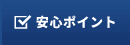 安心ポイント